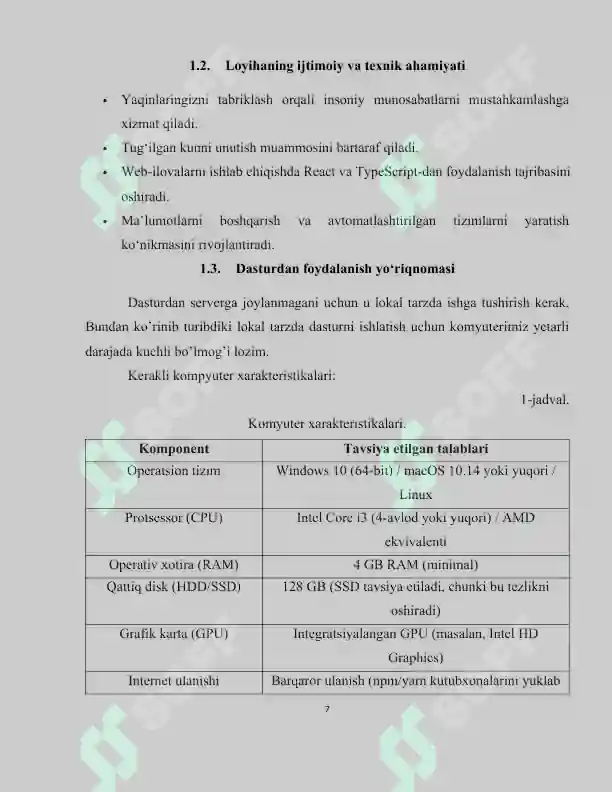 1.2. Loyihaning ijtimoiy va texnik ahamiyati

• Yaqinlaringizni tabriklash orqali insoniy munosabatlarni mustahkamlashga xizmat qiladi.
• Tug'ilgan kunni unutish muammosini bartaraf qiladi.
• Web-ilovalarni ishlab chiqishda React va TypeScript-dan foydalanish tajribasini oshiradi.
• Ma'lumotlarni boshqarish va avtomatlashtirilgan tizimlarni yaratish ko'nikmasini rivojlantiradi.

1.3. Dasturdan foydalanish yo'riqnomasi

Dasturdan serverga joylanmagani uchun u lokal tarzda ishga tushirish kerak. Bundan ko'rinib turibdiki lokal tarzda dasturni ishlatish uchun komyuterimiz yetarli darajada kuchli bo'lmog'i lozim.

Kerakli kompyuter xarakteristikalari:

1-jadval.

Komyuter xarakteristikalari.

| Komponent | Tavsiya etilgan talablari |
|---|---|
| Operatsion tizim | Windows 10 (64-bit) / macOS 10.14 yoki yuqori / Linux |
| Protsessor (CPU) | Intel Core i3 (4-avlod yoki yuqori) / AMD ekvivalenti |
| Operativ xotira (RAM) | 4 GB RAM (minimal) |
| Qattiq disk (HDD/SSD) | 128 GB (SSD tavsiya etiladi, chunki bu tezlikni oshiradi) |
| Grafik karta (GPU) | Integratsiyalangan GPU (masalan, Intel HD Graphics) |
| Internet ulanishi | Barqaror ulanish (npm/yarn kutubxonalarini yuklab |

7

SOFF